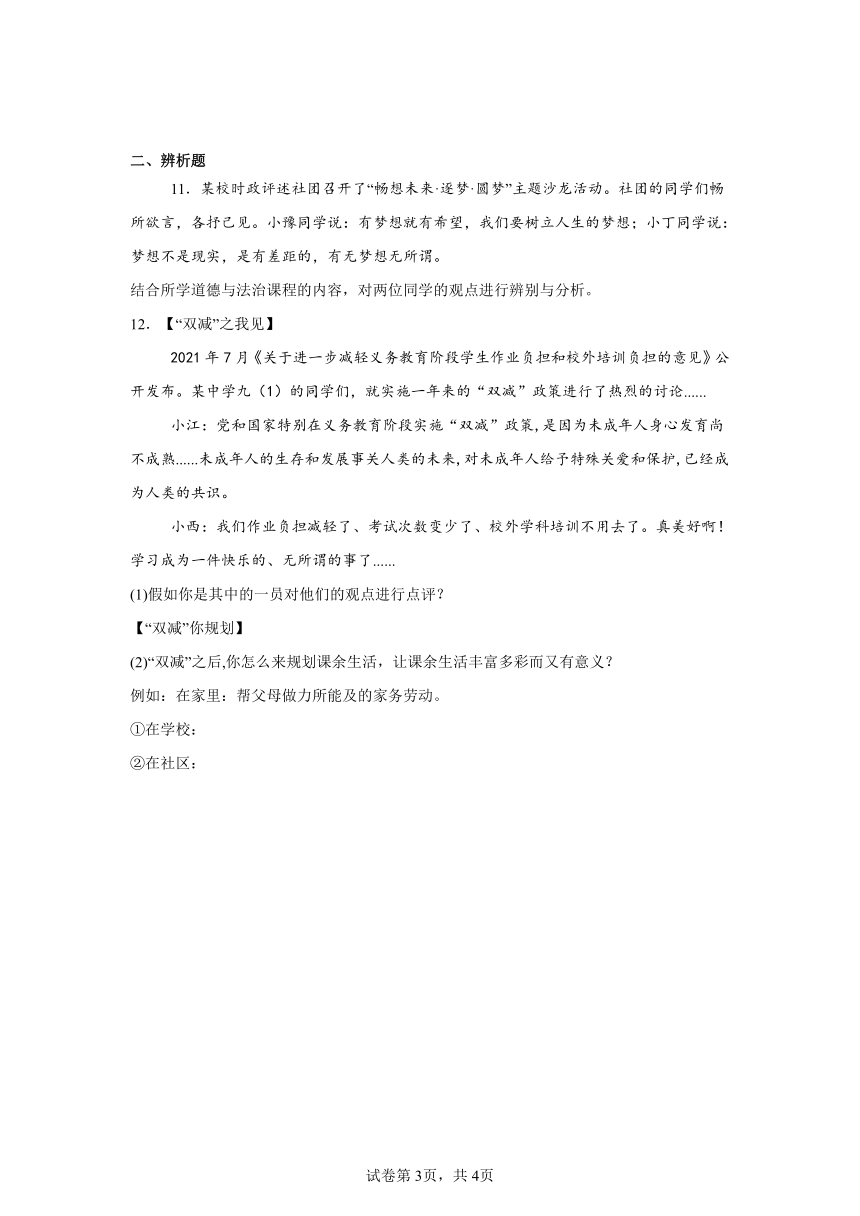 二、辨析题

11．某校时政评述社团召开了“畅想未来·逐梦·圆梦”主题沙龙活动。社团的同学们畅所欲言，各抒己见。小豫同学说：有梦想就有希望，我们要树立人生的梦想；小丁同学说：梦想不是现实，是有差距的，有无梦想无所谓。

结合所学道德与法治课程的内容，对两位同学的观点进行辨别与分析。

12．【“双减”之我见】

2021年7月《关于进一步减轻义务教育阶段学生作业负担和校外培训负担的意见》公开发布。某中学九（1）的同学们，就实施一年来的“双减”政策进行了热烈的讨论......

小江：党和国家特别在义务教育阶段实施“双减”政策，是因为未成年人身心发育尚不成熟......未成年人的生存和发展事关人类的未来，对未成年人给予特殊关爱和保护，已经成为人类的共识。

小西：我们作业负担减轻了、考试次数变少了、校外学科培训不用去了。真美好啊！学习成为一件快乐的、无所谓的事了......

(1)假如你是其中的一员对他们的观点进行点评？

【“双减”你规划】

(2)“双减”之后，你怎么来规划课余生活，让课余生活丰富多彩而又有意义？

例如：在家里：帮父母做力所能及的家务劳动。

①在学校：

②在社区：

试卷第3页，共4页